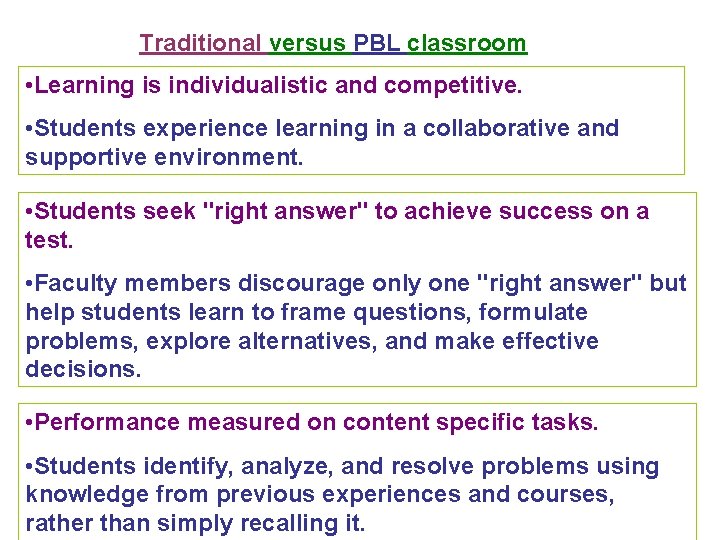 Traditional versus PBL classroom

•Learning is individualistic and competitive.

•Students experience learning in a collaborative and supportive environment.

•Students seek "right answer" to achieve success on a test.

•Faculty members discourage only one "right answer" but help students learn to frame questions, formulate problems, explore alternatives, and make effective decisions.

•Performance measured on content specific tasks.

•Students identify, analyze, and resolve problems using knowledge from previous experiences and courses, rather than simply recalling it.